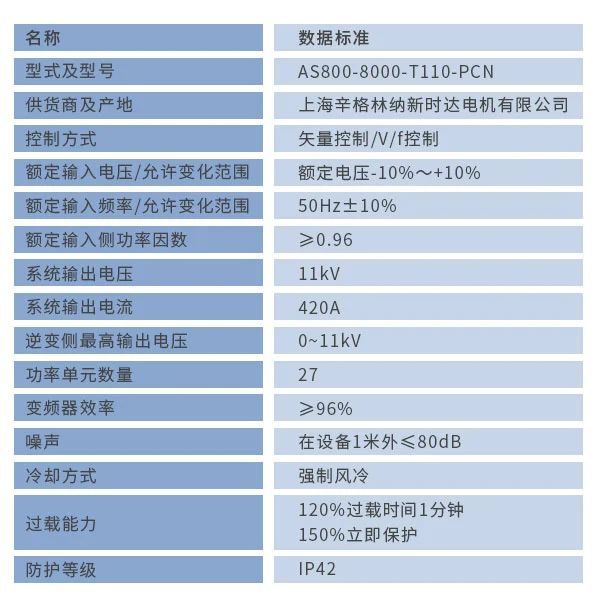 | 名称 | 数据标准 |
|---|---|
| 型式及型号 | AS800-8000-T110-PCN |
| 供货商及产地 | 上海辛格林纳新时达电机有限公司 |
| 控制方式 | 矢量控制/V/f控制 |
| 额定输入电压/允许变化范围 | 额定电压-10%～+10% |
| 额定输入频率/允许变化范围 | 50Hz±10% |
| 额定输入侧功率因数 | ≥0.96 |
| 系统输出电压 | 11kV |
| 系统输出电流 | 420A |
| 逆变侧最高输出电压 | 0~11kV |
| 功率单元数量 | 27 |
| 变频器效率 | ≥96% |
| 噪声 | 在设备1米外≤80dB |
| 冷却方式 | 强制风冷 |
| 过载能力 | 120%过载时间1分钟 150%立即保护 |
| 防护等级 | IP42 |